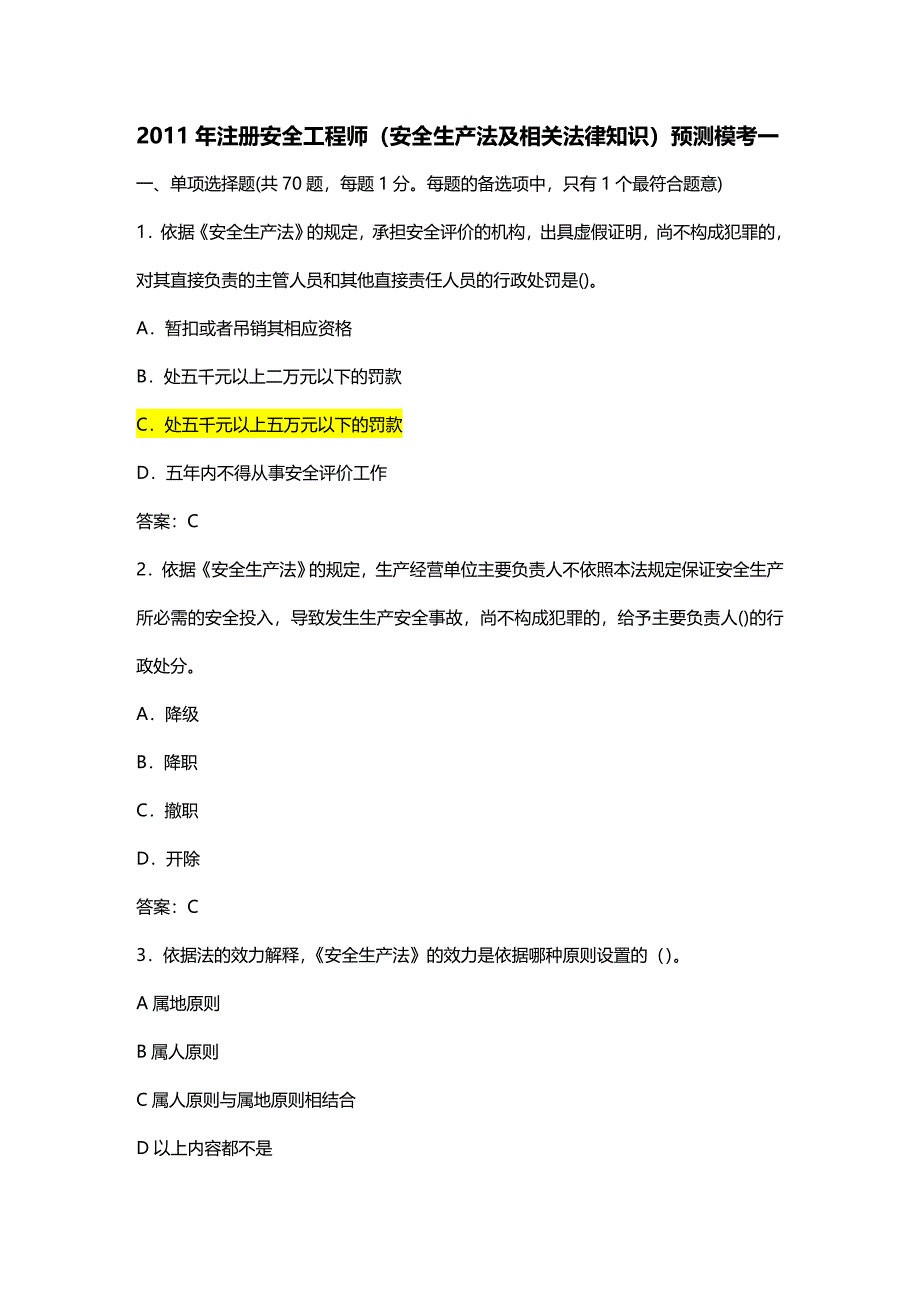 2011 年注册安全工程师（安全生产法及相关法律知识）预测模考一

一、单项选择题(共 70 题，每题 1 分。每题的备选项中，只有 1 个最符合题意)

1．依据《安全生产法》的规定，承担安全评价的机构，出具虚假证明，尚不构成犯罪的，对其直接负责的主管人员和其他直接责任人员的行政处罚是()。

A．暂扣或者吊销其相应资格

B．处五千元以上二万元以下的罚款

C．处五千元以上五万元以下的罚款

D．五年内不得从事安全评价工作

答案：C

2．依据《安全生产法》的规定，生产经营单位主要负责人不依照本法规定保证安全生产所必需的安全投入，导致发生生产安全事故，尚不构成犯罪的，给予主要负责人()的行政处分。

A．降级

B．降职

C．撤职

D．开除

答案：C

3．依据法的效力解释,《安全生产法》的效力是依据哪种原则设置的（）。

A 属地原则

B 属人原则

C 属人原则与属地原则相结合

D 以上内容都不是